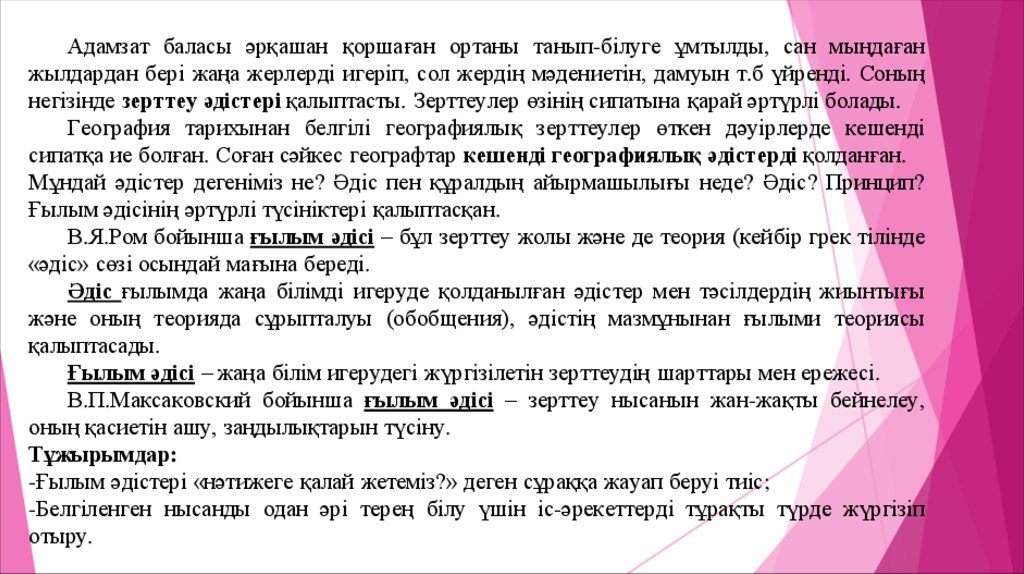 Адамзат баласы әрқашан қоршаған ортаны танып-білуге ұмтылды, сан мыңдаған жылдардан бері жаңа жерлерді игеріп, сол жердің мәдениетін, дамуын т.б үйренді. Соның негізінде зерттеу әдістері қалыптасты. Зерттеулер өзінің сипатына қарай әртүрлі болады.

География тарихынан белгілі географиялық зерттеулер өткен дәуірлерде кешенді сипатқа ие болған. Соған сәйкес географтар кешенді географиялық әдістерді қолданған. Мұндай әдістер дегеніміз не? Әдіс пен құралдың айырмашылығы неде? Әдіс? Принцип? Ғылым әдісінің әртүрлі түсініктері қалыптасқан.

В.Я.Ром бойынша ғылым әдісі – бұл зерттеу жолы және де теория (кейбір грек тілінде «әдіс» сөзі осындай мағына береді.

Әдіс ғылымда жаңа білімді игеруде қолданылған әдістер мен тәсілдердің жиынтығы және оның теорияда сұрыпталуы (обобщения), әдістің мазмұнынан ғылыми теориясы қалыптасады.

Ғылым әдісі – жаңа білім игерудегі жүргізілетін зерттеудің шарттары мен ережесі.

В.П.Максаковский бойынша ғылым әдісі – зерттеу нысанын жан-жақты бейнелеу, оның қасиетін ашу, заңдылықтарын түсіну.

Тұжырымдар:
-Ғылым әдістері «нәтижеге қалай жетеміз?» деген сұраққа жауап беруі тиіс;
-Белгіленген нысанды одан әрі терең білу үшін іс-әрекеттерді тұрақты түрде жүргізіп отыру.